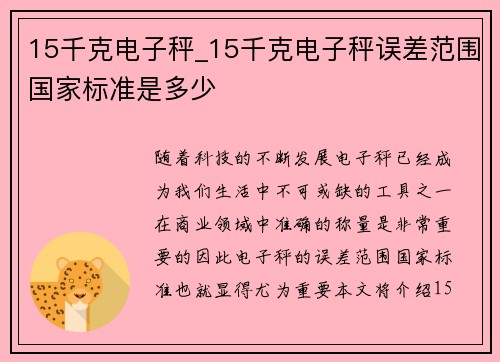 15千克电子秤_15千克电子秤误差范围国家标准是多少

随着科技的不断发展电子秤已经成为我们生活中不可或缺的工具之一在商业领域中准确的称量是非常重要的因此电子秤的误差范围国家标准也就显得尤为重要本文将介绍15